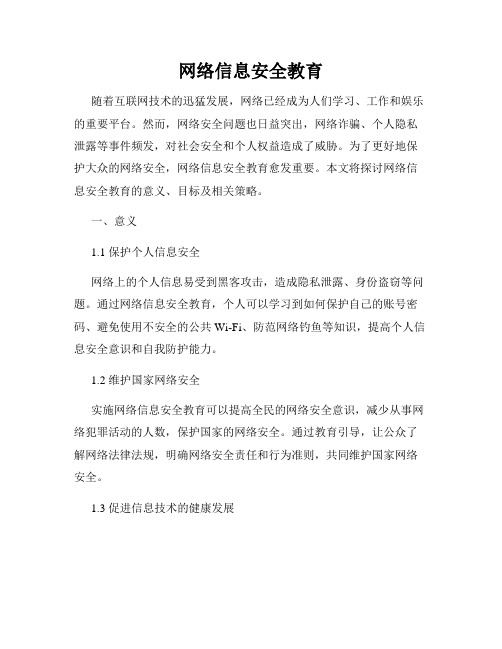 网络信息安全教育

随着互联网技术的迅猛发展，网络已经成为人们学习、工作和娱乐的重要平台。然而，网络安全问题也日益突出，网络诈骗、个人隐私泄露等事件频发，对社会安全和个人权益造成了威胁。为了更好地保护大众的网络安全，网络信息安全教育愈发重要。本文将探讨网络信息安全教育的意义、目标及相关策略。

一、意义

1.1 保护个人信息安全

网络上的个人信息易受到黑客攻击，造成隐私泄露、身份盗窃等问题。通过网络信息安全教育，个人可以学习到如何保护自己的账号密码、避免使用不安全的公共 Wi-Fi、防范网络钓鱼等知识，提高个人信息安全意识和自我防护能力。

1.2 维护国家网络安全

实施网络信息安全教育可以提高全民的网络安全意识，减少从事网络犯罪活动的人数，保护国家的网络安全。通过教育引导，让公众了解网络法律法规，明确网络安全责任和行为准则，共同维护国家网络安全。

1.3 促进信息技术的健康发展